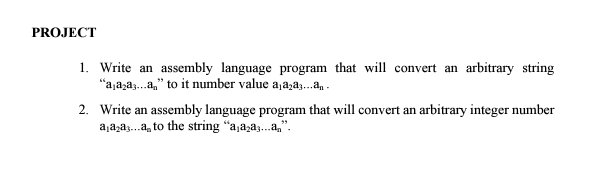 PROJECT

1. Write an assembly language program that will convert an arbitrary string "$a_1a_2a_3...a_n$" to it number value $a_1a_2a_3...a_n$ .

2. Write an assembly language program that will convert an arbitrary integer number $a_1a_2a_3...a_n$ to the string "$a_1a_2a_3...a_n$".